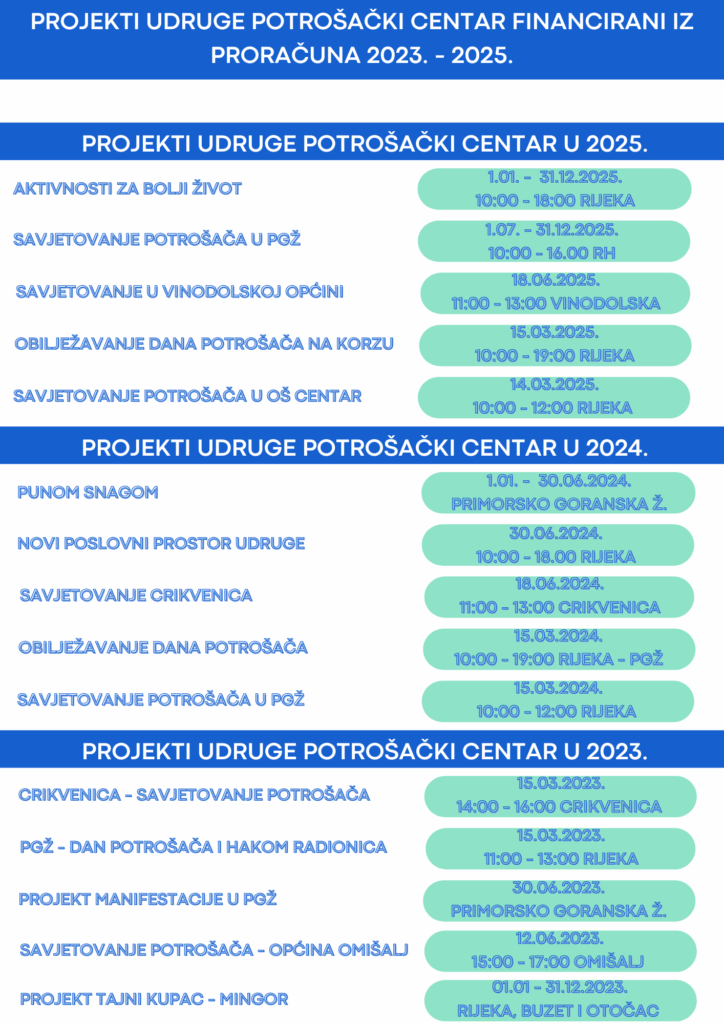 PROJEKTI UDRUGE POTROŠAČKI CENTAR FINANCIRANI IZ PRORAČUNA 2023. - 2025.

PROJEKTI UDRUGE POTROŠAČKI CENTAR U 2025.

AKTIVNOSTI ZA BOLJI ŽIVOT
1.01. - 31.12.2025.
10:00 - 18:00 RIJEKA

SAVJETOVANJE POTROŠAČA U PGŽ
1.07. - 31.12.2025.
10:00 - 16.00 RH

SAVJETOVANJE U VINODOLSKOJ OPĆINI
18.06.2025.
11:00 - 13:00 VINODOLSKA

OBILJEŽAVANJE DANA POTROŠAČA NA KORZU
15.03.2025.
10:00 - 19:00 RIJEKA

SAVJETOVANJE POTROŠAČA U OŠ CENTAR
14.03.2025.
10:00 - 12:00 RIJEKA

PROJEKTI UDRUGE POTROŠAČKI CENTAR U 2024.

PUNOM SNAGOM
1.01. - 30.06.2024.
PRIMORSKO GORANSKA Ž.

NOVI POSLOVNI PROSTOR UDRUGE
30.06.2024.
10:00 - 18.00 RIJEKA

SAVJETOVANJE CRIKVENICA
18.06.2024.
11:00 - 13:00 CRIKVENICA

OBILJEŽAVANJE DANA POTROŠAČA
15.03.2024.
10:00 - 19:00 RIJEKA - PGŽ

SAVJETOVANJE POTROŠAČA U PGŽ
15.03.2024.
10:00 - 12:00 RIJEKA

PROJEKTI UDRUGE POTROŠAČKI CENTAR U 2023.

CRIKVENICA - SAVJETOVANJE POTROŠAČA
15.03.2023.
14:00 - 16:00 CRIKVENICA

PGŽ - DAN POTROŠAČA I HAKOM RADIONICA
15.03.2023.
11:00 - 13:00 RIJEKA

PROJEKT MANIFESTACIJE U PGŽ
30.06.2023.
PRIMORSKO GORANSKA Ž.

SAVJETOVANJE POTROŠAČA - OPĆINA OMIŠALJ
12.06.2023.
15:00 - 17:00 OMIŠALJ

PROJEKT TAJNI KUPAC - MINGOR
01.01 - 31.12.2023.
RIJEKA, BUZET I OTOČAC